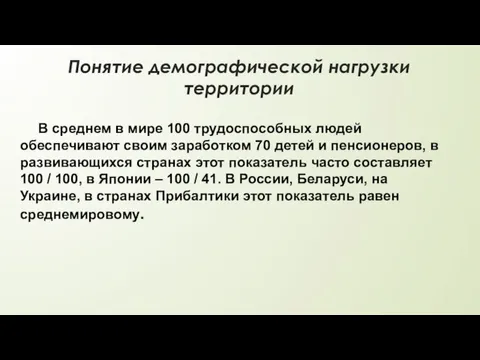 Понятие демографической нагрузки территории

В среднем в мире 100 трудоспособных людей обеспечивают своим заработком 70 детей и пенсионеров, в развивающихся странах этот показатель часто составляет 100 / 100, в Японии – 100 / 41. В России, Беларуси, на Украине, в странах Прибалтики этот показатель равен среднемировому.